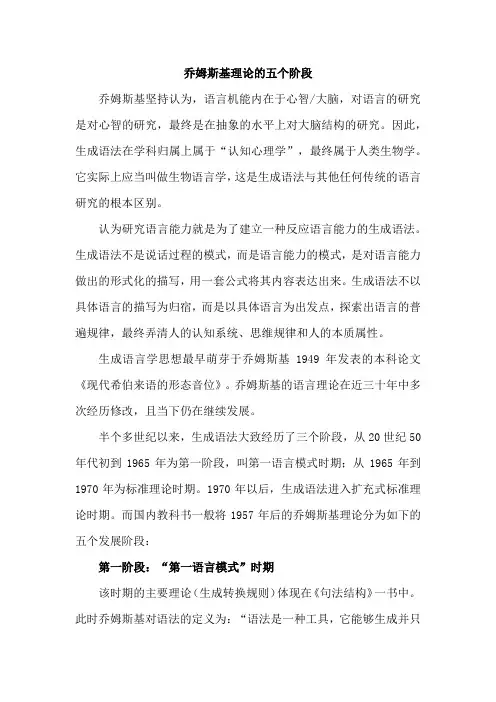 乔姆斯基理论的五个阶段

乔姆斯基坚持认为，语言机能内在于心智/大脑，对语言的研究是对心智的研究，最终是在抽象的水平上对大脑结构的研究。因此，生成语法在学科归属上属于“认知心理学”，最终属于人类生物学。它实际上应当叫做生物语言学，这是生成语法与其他任何传统的语言研究的根本区别。

认为研究语言能力就是为了建立一种反应语言能力的生成语法。生成语法不是说话过程的模式，而是语言能力的模式，是对语言能力做出的形式化的描写，用一套公式将其内容表达出来。生成语法不以具体语言的描写为归宿，而是以具体语言为出发点，探索出语言的普遍规律，最终弄清人的认知系统、思维规律和人的本质属性。

生成语言学思想最早萌芽于乔姆斯基 1949 年发表的本科论文《现代希伯来语的形态音位》。乔姆斯基的语言理论在近三十年中多次经历修改，且当下仍在继续发展。

半个多世纪以来，生成语法大致经历了三个阶段，从 20 世纪 50 年代初到 1965 年为第一阶段，叫第一语言模式时期；从 1965 年到 1970 年为标准理论时期。1970 年以后，生成语法进入扩充式标准理论时期。而国内教科书一般将 1957 年后的乔姆斯基理论分为如下的五个发展阶段：

第一阶段：“第一语言模式”时期

该时期的主要理论（生成转换规则）体现在《句法结构》一书中。此时乔姆斯基对语法的定义为：“语法是一种工具，它能够生成并只